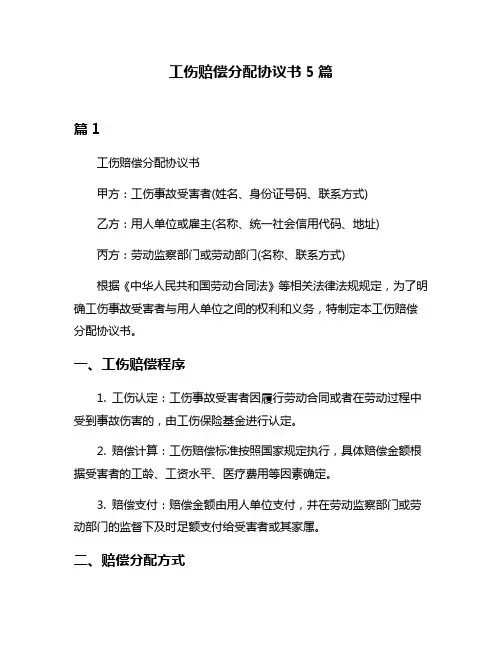 工伤赔偿分配协议书 5 篇

篇 1

工伤赔偿分配协议书

甲方：工伤事故受害者(姓名、身份证号码、联系方式)

乙方：用人单位或雇主(名称、统一社会信用代码、地址)

丙方：劳动监察部门或劳动部门(名称、联系方式)

根据《中华人民共和国劳动合同法》等相关法律法规规定，为了明确工伤事故受害者与用人单位之间的权利和义务，特制定本工伤赔偿分配协议书。

一、工伤赔偿程序

1. 工伤认定：工伤事故受害者因履行劳动合同或者在劳动过程中受到事故伤害的，由工伤保险基金进行认定。

2. 赔偿计算：工伤赔偿标准按照国家规定执行，具体赔偿金额根据受害者的工龄、工资水平、医疗费用等因素确定。

3. 赔偿支付：赔偿金额由用人单位支付，并在劳动监察部门或劳动部门的监督下及时足额支付给受害者或其家属。

二、赔偿分配方式